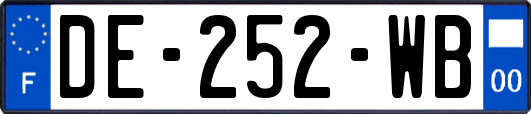 F
DE-252-WB
00